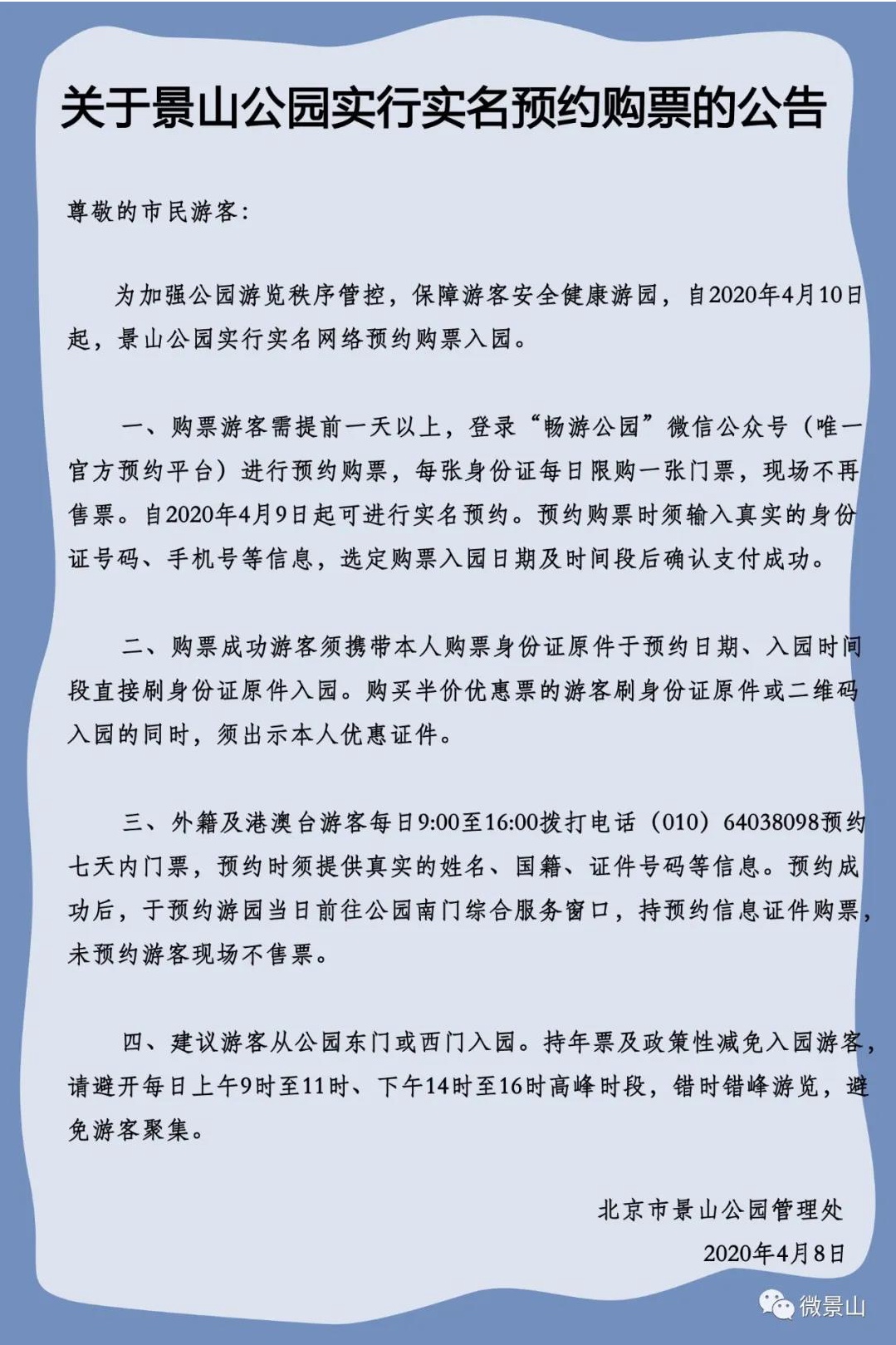 关于景山公园实行实名预约购票的公告

尊敬的市民游客：

为加强公园游览秩序管控，保障游客安全健康游园，自2020年4月10日起，景山公园实行实名网络预约购票入园。

一、购票游客需提前一天以上，登录“畅游公园”微信公众号（唯一官方预约平台）进行预约购票，每张身份证每日限购一张门票，现场不再售票。自2020年4月9日起可进行实名预约。预约购票时须输入真实的身份证号码、手机号等信息，选定购票入园日期及时间段后确认支付成功。

二、购票成功游客须携带本人购票身份证原件于预约日期、入园时间段直接刷身份证原件入园。购买半价优惠票的游客刷身份证原件或二维码入园的同时，须出示本人优惠证件。

三、外籍及港澳台游客每日9:00至16:00拨打电话（010）64038098预约七天内门票，预约时须提供真实的姓名、国籍、证件号码等信息。预约成功后，于预约游园当日前往公园南门综合服务窗口，持预约信息证件购票，未预约游客现场不售票。

四、建议游客从公园东门或西门入园。持年票及政策性减免入园游客，请避开每日上午9时至11时、下午14时至16时高峰时段，错时错峰游览，避免游客聚集。

北京市景山公园管理处
2020年4月8日

微景山